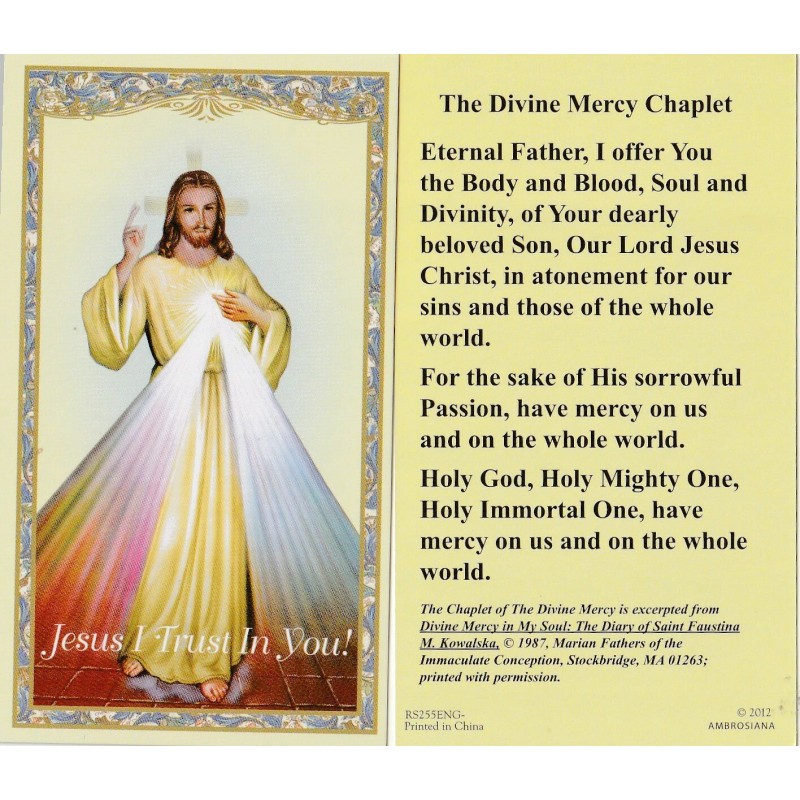 Jesus I Trust In You!

The Divine Mercy Chaplet

Eternal Father, I offer You the Body and Blood, Soul and Divinity, of Your dearly beloved Son, Our Lord Jesus Christ, in atonement for our sins and those of the whole world.

For the sake of His sorrowful Passion, have mercy on us and on the whole world.

Holy God, Holy Mighty One, Holy Immortal One, have mercy on us and on the whole world.

The Chaplet of The Divine Mercy is excerpted from Divine Mercy in My Soul: The Diary of Saint Faustina M. Kowalska, © 1987, Marian Fathers of the Immaculate Conception, Stockbridge, MA 01263; printed with permission.

RS255ENG-
Printed in China

© 2012
AMBROSIANA